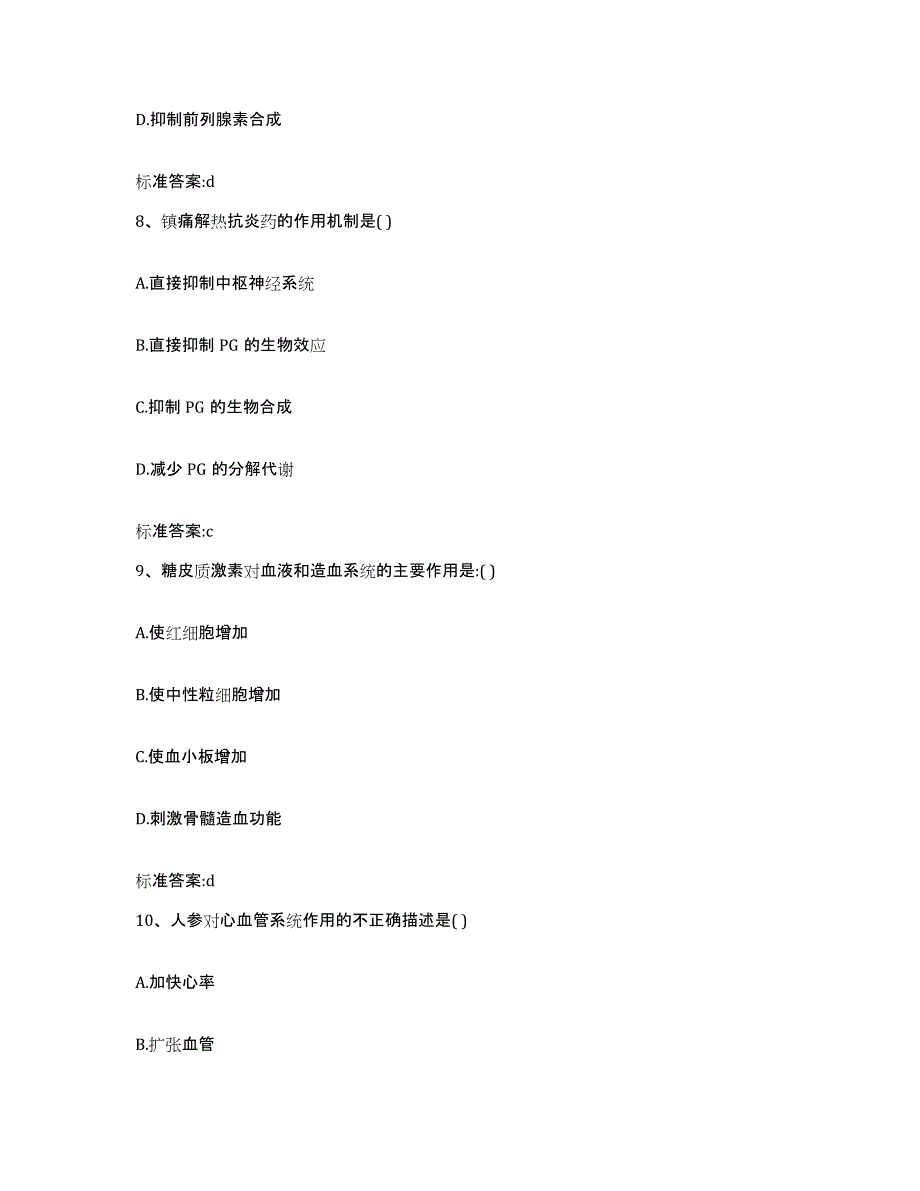 D.抑制前列腺素合成

标准答案:d

8、镇痛解热抗炎药的作用机制是( )

A.直接抑制中枢神经系统

B.直接抑制 PG 的生物效应

C.抑制 PG 的生物合成

D.减少 PG 的分解代谢

标准答案:c

9、糖皮质激素对血液和造血系统的主要作用是:( )

A.使红细胞增加

B.使中性粒细胞增加

C.使血小板增加

D.刺激骨髓造血功能

标准答案:d

10、人参对心血管系统作用的不正确描述是( )

A.加快心率

B.扩张血管